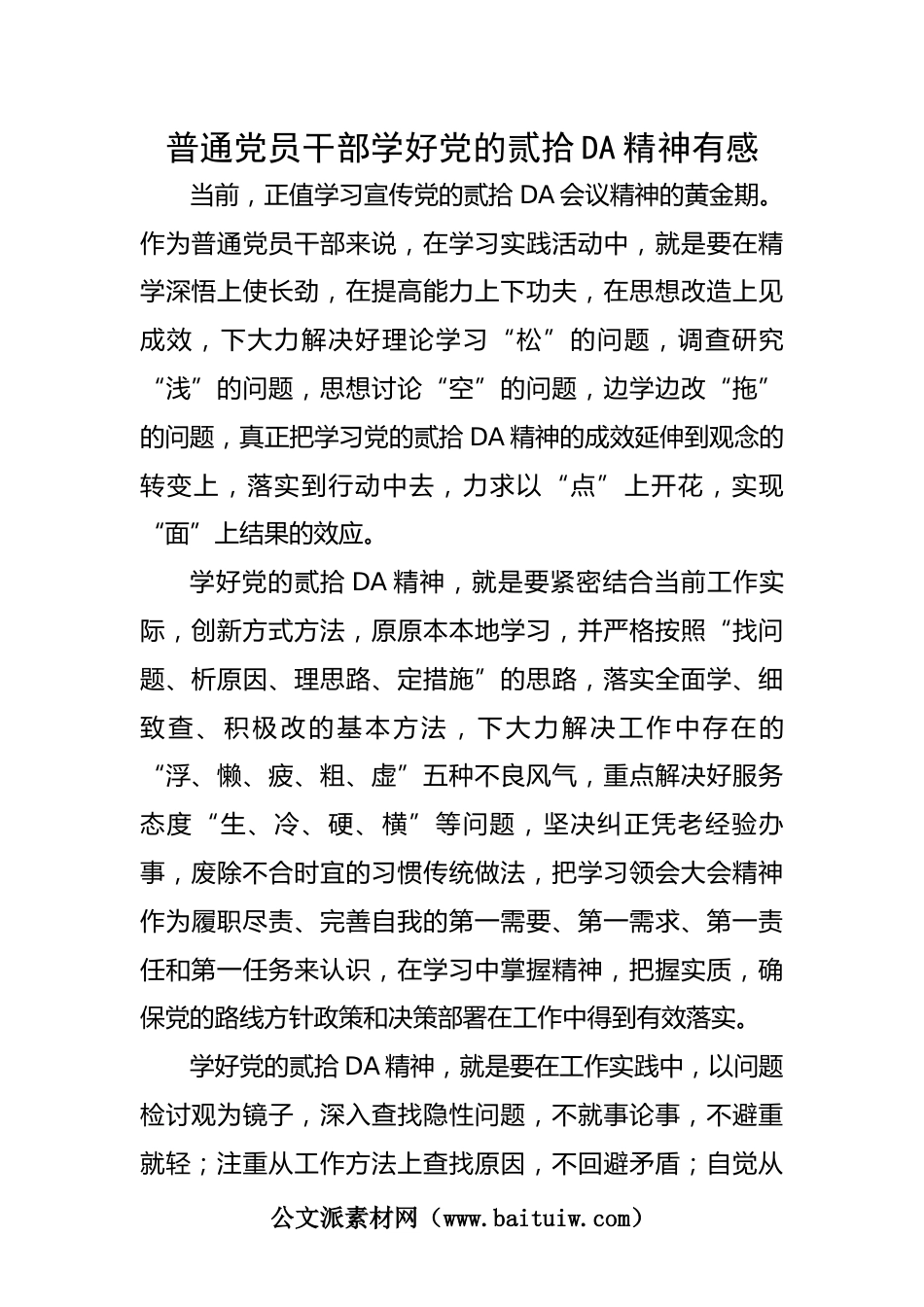 普通党员干部学好党的贰拾DA精神有感

当前，正值学习宣传党的贰拾DA会议精神的黄金期。作为普通党员干部来说，在学习实践活动中，就是要在精学深悟上使长劲，在提高能力上下功夫，在思想改造上见成效，下大力解决好理论学习“松”的问题，调查研究“浅”的问题，思想讨论“空”的问题，边学边改“拖”的问题，真正把学习党的贰拾DA精神的成效延伸到观念的转变上，落实到行动中去，力求以“点”上开花，实现“面”上结果的效应。

学好党的贰拾DA精神，就是要紧密结合当前工作实际，创新方式方法，原原本本地学习，并严格按照“找问题、析原因、理思路、定措施”的思路，落实全面学、细致查、积极改的基本方法，下大力解决工作中存在的“浮、懒、疲、粗、虚”五种不良风气，重点解决好服务态度“生、冷、硬、横”等问题，坚决纠正凭老经验办事，废除不合时宜的习惯传统做法，把学习领会大会精神作为履职尽责、完善自我的第一需要、第一需求、第一责任和第一任务来认识，在学习中掌握精神，把握实质，确保党的路线方针政策和决策部署在工作中得到有效落实。

学好党的贰拾DA精神，就是要在工作实践中，以问题检讨观为镜子，深入查找隐性问题，不就事论事，不避重就轻；注重从工作方法上查找原因，不回避矛盾；自觉从

公文派素材网（www.baituiw.com）